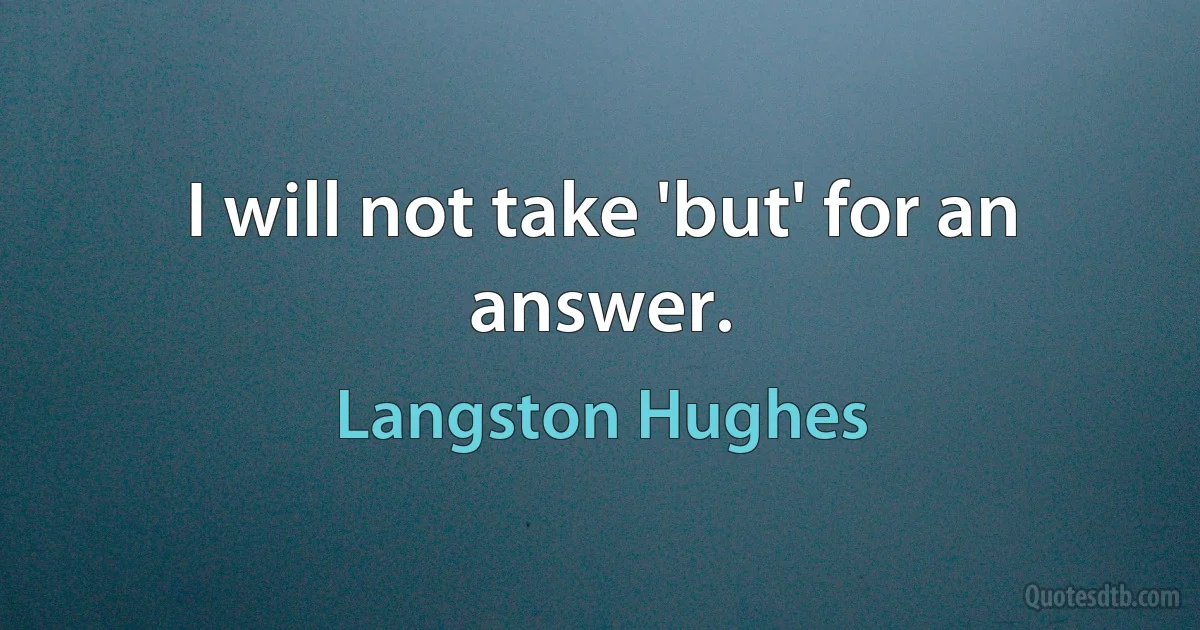 I will not take 'but' for an answer.

Langston Hughes

Quotesdtb.com